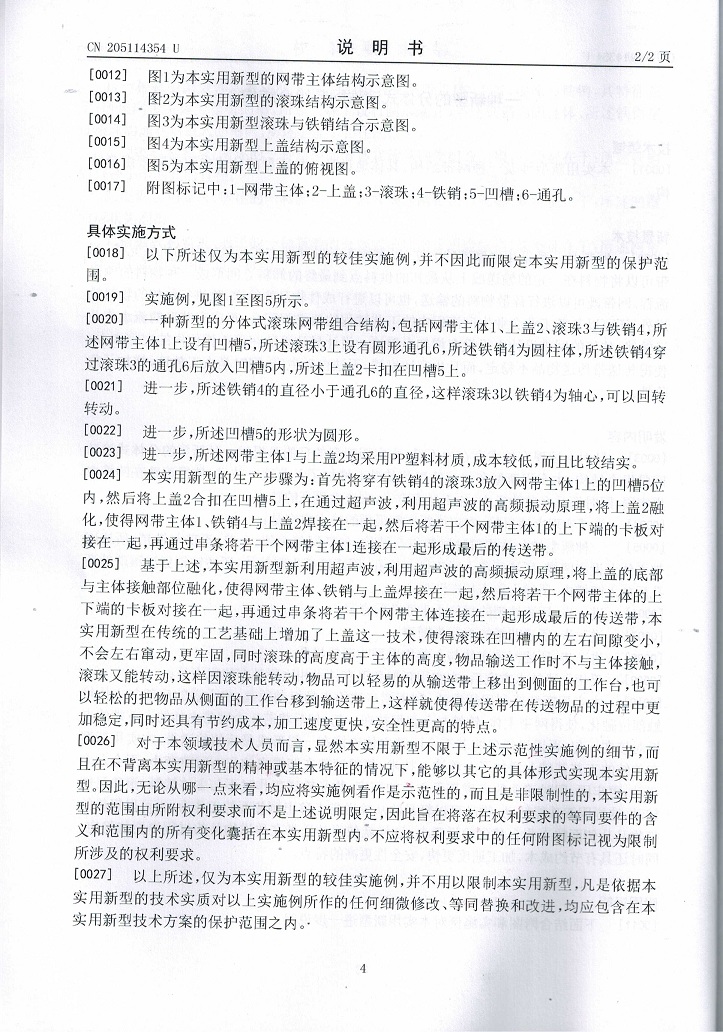 CN 205114354 U　　　　　　　　　　说　明　书　　　　　　　　　　2/2 页

[0012]　图1为本实用新型的网带主体结构示意图。
[0013]　图2为本实用新型的滚珠结构示意图。
[0014]　图3为本实用新型滚珠与铁销结合示意图。
[0015]　图4为本实用新型上盖结构示意图。
[0016]　图5为本实用新型上盖的俯视图。
[0017]　附图标记中：1-网带主体；2-上盖；3-滚珠；4-铁销；5-凹槽；6-通孔。

具体实施方式

[0018]　以下所述仅为本实用新型的较佳实施例，并不因此而限定本实用新型的保护范围。

[0019]　实施例，见图1至图5所示。

[0020]　一种新型的分体式滚珠网带组合结构，包括网带主体1、上盖2、滚珠3与铁销4，所述网带主体1上设有凹槽5，所述滚珠3上设有圆形通孔6，所述铁销4为圆柱体，所述铁销4穿过滚珠3的通孔6后放入凹槽5内，所述上盖2卡扣在凹槽5上。

[0021]　进一步，所述铁销4的直径小于通孔6的直径，这样滚珠3以铁销4为轴心，可以回转转动。

[0022]　进一步，所述凹槽5的形状为圆形。

[0023]　进一步，所述网带主体1与上盖2均采用PP塑料材质，成本较低，而且比较结实。

[0024]　本实用新型的生产步骤为：首先将穿有铁销4的滚珠3放入网带主体1上的凹槽5位内，然后将上盖2合扣在凹槽5上，在通过超声波，利用超声波的高频振动原理，将上盖2融化，使得网带主体1、铁销4与上盖2焊接在一起，然后将若干个网带主体1的上下端的卡板对接在一起，再通过串条将若干个网带主体1连接在一起形成最后的传送带。

[0025]　基于上述，本实用新型新利用超声波，利用超声波的高频振动原理，将上盖的底部与主体接触部位融化，使得网带主体、铁销与上盖焊接在一起，然后将若干个网带主体的上下端的卡板对接在一起，再通过串条将若干个网带主体连接在一起形成最后的传送带，本实用新型在传统的工艺基础上增加了上盖这一技术，使得滚珠在凹槽内的左右间隙变小，不会左右窜动，更牢固，同时滚珠的高度高于主体的高度，物品输送工作时不与主体接触，滚珠又能转动，这样因滚珠能转动，物品可以轻易的从输送带上移出到侧面的工作台，也可以轻松的把物品从侧面的工作台移到输送带上，这样就使得传送带在传送物品的过程中更加稳定，同时还具有节约成本，加工速度更快，安全性更高的特点。

[0026]　对于本领域技术人员而言，显然本实用新型不限于上述示范性实施例的细节，而且在不背离本实用新型的精神或基本特征的情况下，能够以其它的具体形式实现本实用新型。因此，无论从哪一点来看，均应将实施例看作是示范性的，而且是非限制性的，本实用新型的范围由所附权利要求而不是上述说明限定，因此旨在将落在权利要求的等同要件的含义和范围内的所有变化囊括在本实用新型内。不应将权利要求中的任何附图标记视为限制所涉及的权利要求。

[0027]　以上所述，仅为本实用新型的较佳实施例，并不用以限制本实用新型，凡是依据本实用新型的技术实质对以上实施例所作的任何细微修改、等同替换和改进，均应包含在本实用新型技术方案的保护范围之内。

4